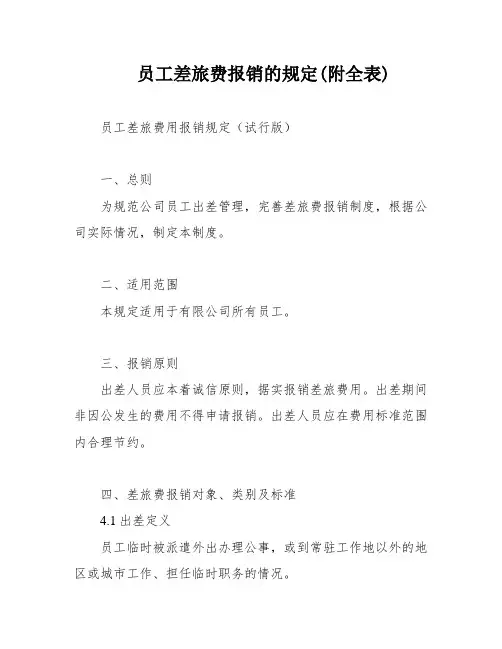 员工差旅费报销的规定(附全表)

员工差旅费用报销规定（试行版）

一、总则

为规范公司员工出差管理，完善差旅费报销制度，根据公司实际情况，制定本制度。

二、适用范围

本规定适用于有限公司所有员工。

三、报销原则

出差人员应本着诚信原则，据实报销差旅费用。出差期间非因公发生的费用不得申请报销。出差人员应在费用标准范围内合理节约。

四、差旅费报销对象、类别及标准

4.1 出差定义

员工临时被派遣外出办理公事，或到常驻工作地以外的地区或城市工作、担任临时职务的情况。